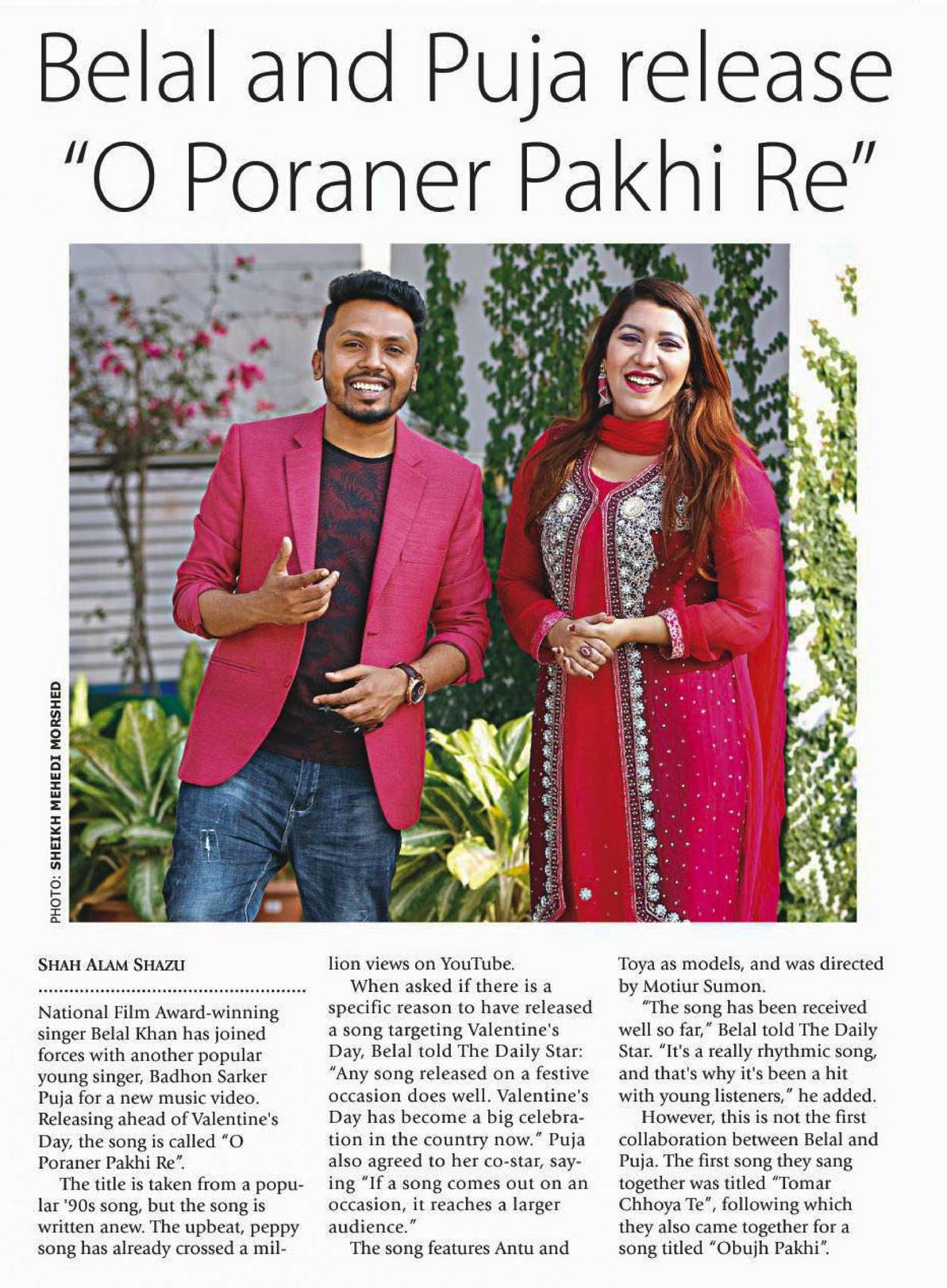 Belal and Puja release "O Poraner Pakhi Re"

PHOTO: SHEIKH MEHEDI MORSHED

SHAH ALAM SHAZU

National Film Award-winning singer Belal Khan has joined forces with another popular young singer, Badhon Sarker Puja for a new music video. Releasing ahead of Valentine's Day, the song is called "O Poraner Pakhi Re".

The title is taken from a popular '90s song, but the song is written anew. The upbeat, peppy song has already crossed a million views on YouTube.

When asked if there is a specific reason to have released a song targeting Valentine's Day, Belal told The Daily Star: "Any song released on a festive occasion does well. Valentine's Day has become a big celebration in the country now." Puja also agreed to her co-star, saying "If a song comes out on an occasion, it reaches a larger audience."

The song features Antu and Toya as models, and was directed by Motiur Sumon.

"The song has been received well so far," Belal told The Daily Star. "It's a really rhythmic song, and that's why it's been a hit with young listeners," he added.

However, this is not the first collaboration between Belal and Puja. The first song they sang together was titled "Tomar Chhoya Te", following which they also came together for a song titled "Obujh Pakhi".